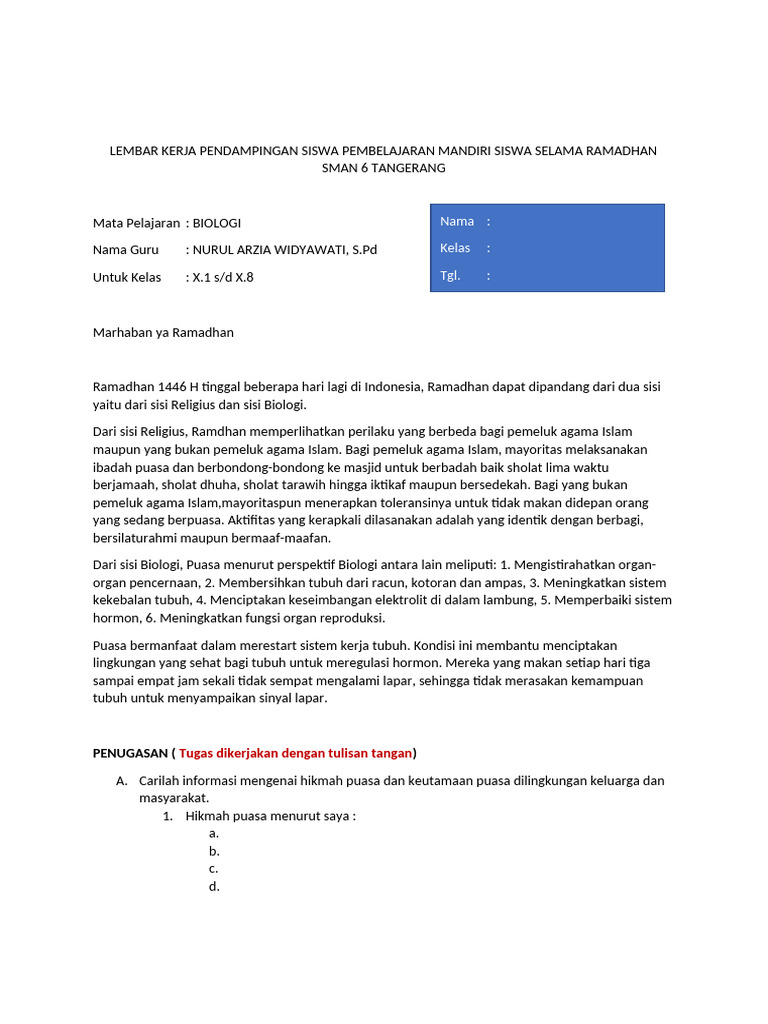 LEMBAR KERJA PENDAMPINGAN SISWA PEMBELAJARAN MANDIRI SISWA SELAMA RAMADHAN
SMAN 6 TANGERANG

Mata Pelajaran : BIOLOGI
Nama Guru : NURUL ARZIA WIDYAWATI, S.Pd
Untuk Kelas : X.1 s/d X.8

Nama :
Kelas :
Tgl. :

Marhaban ya Ramadhan

Ramadhan 1446 H tinggal beberapa hari lagi di Indonesia, Ramadhan dapat dipandang dari dua sisi yaitu dari sisi Religius dan sisi Biologi.

Dari sisi Religius, Ramdhan memperlihatkan perilaku yang berbeda bagi pemeluk agama Islam maupun yang bukan pemeluk agama Islam. Bagi pemeluk agama Islam, mayoritas melaksanakan ibadah puasa dan berbondong-bondong ke masjid untuk berbadah baik sholat lima waktu berjamaah, sholat dhuha, sholat tarawih hingga iktikaf maupun bersedekah. Bagi yang bukan pemeluk agama Islam,mayoritaspun menerapkan toleransinya untuk tidak makan didepan orang yang sedang berpuasa. Aktifitas yang kerapkali dilasanakan adalah yang identik dengan berbagi, bersilaturahmi maupun bermaaf-maafan.

Dari sisi Biologi, Puasa menurut perspektif Biologi antara lain meliputi: 1. Mengistirahatkan organ-organ pencernaan, 2. Membersihkan tubuh dari racun, kotoran dan ampas, 3. Meningkatkan sistem kekebalan tubuh, 4. Menciptakan keseimbangan elektrolit di dalam lambung, 5. Memperbaiki sistem hormon, 6. Meningkatkan fungsi organ reproduksi.

Puasa bermanfaat dalam merestart sistem kerja tubuh. Kondisi ini membantu menciptakan lingkungan yang sehat bagi tubuh untuk meregulasi hormon. Mereka yang makan setiap hari tiga sampai empat jam sekali tidak sempat mengalami lapar, sehingga tidak merasakan kemampuan tubuh untuk menyampaikan sinyal lapar.

PENUGASAN ( Tugas dikerjakan dengan tulisan tangan)

A. Carilah informasi mengenai hikmah puasa dan keutamaan puasa dilingkungan keluarga dan masyarakat.
1. Hikmah puasa menurut saya :
a.
b.
c.
d.